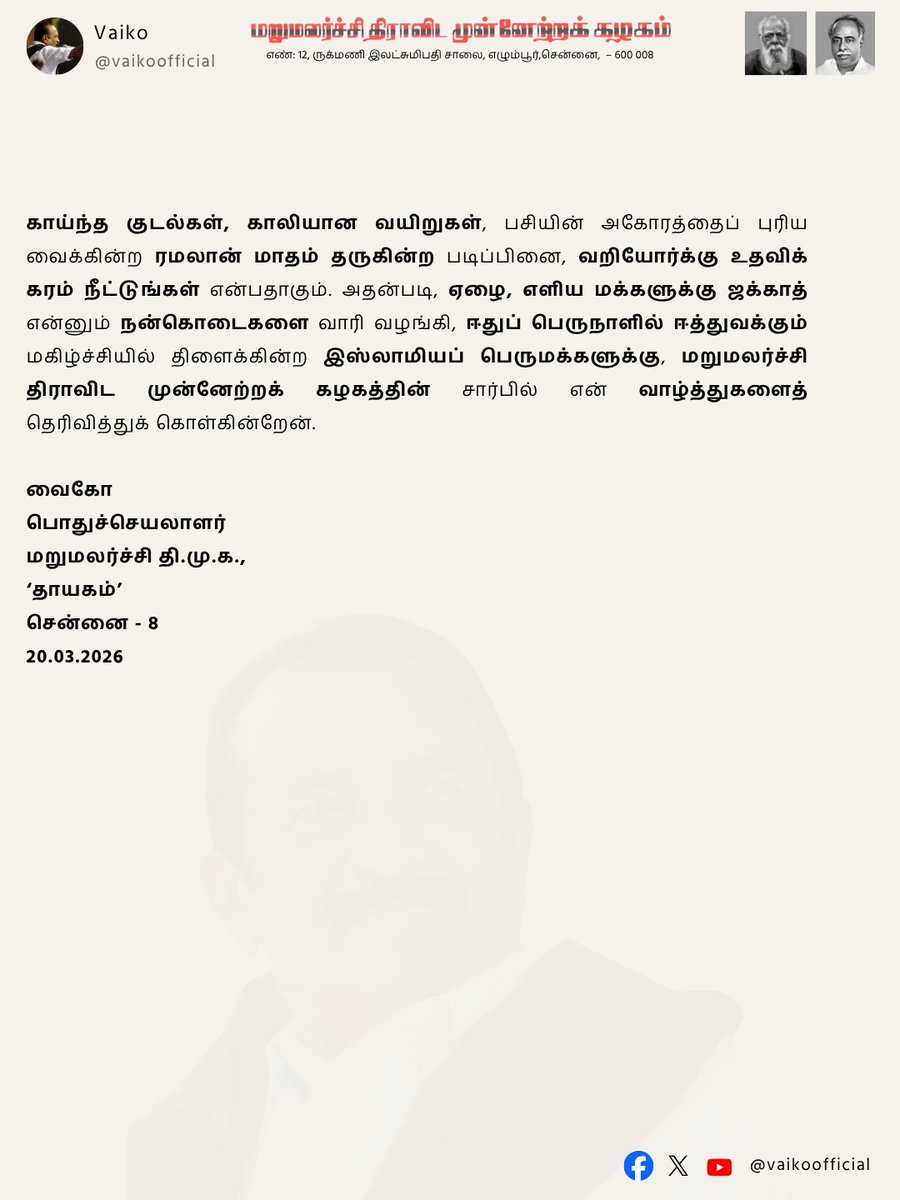 Vaiko
@vaikoofficial

மறுமலர்ச்சி திராவிட முன்னேற்றக் கழகம்
எண்: 12, ருக்மணி இலட்சுமிபதி சாலை, எழும்பூர்,சென்னை, – 600 008

காய்ந்த குடல்கள், காலியான வயிறுகள், பசியின் அகோரத்தைப் புரிய வைக்கின்ற ரமலான் மாதம் தருகின்ற படிப்பினை, வறியோர்க்கு உதவிக் கரம் நீட்டுங்கள் என்பதாகும். அதன்படி, ஏழை, எளிய மக்களுக்கு ஜக்காத் என்னும் நன்கொடைகளை வாரி வழங்கி, ஈதுப் பெருநாளில் ஈத்துவக்கும் மகிழ்ச்சியில் திளைக்கின்ற இஸ்லாமியப் பெருமக்களுக்கு, மறுமலர்ச்சி திராவிட முன்னேற்றக் கழகத்தின் சார்பில் என் வாழ்த்துகளைத் தெரிவித்துக் கொள்கின்றேன்.

வைகோ
பொதுச்செயலாளர்
மறுமலர்ச்சி தி.மு.க.,
‘தாயகம்’
சென்னை - 8
20.03.2026

@vaikoofficial